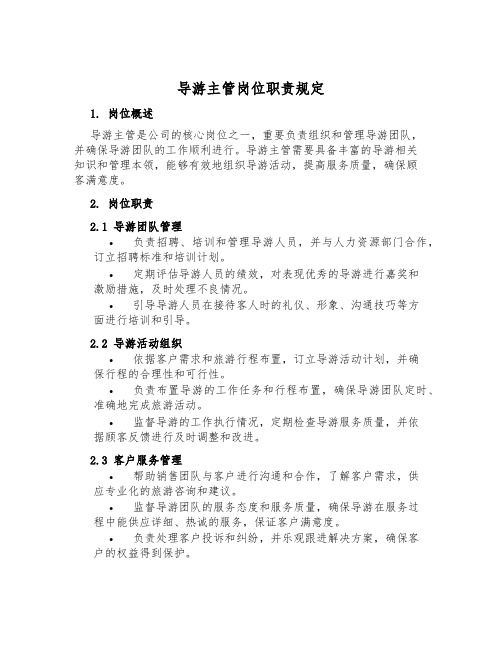 导游主管岗位职责规定

1. 岗位概述

导游主管是公司的核心岗位之一，重要负责组织和管理导游团队，并确保导游团队的工作顺利进行。导游主管需要具备丰富的导游相关知识和管理本领，能够有效地组织导游活动，提高服务质量，确保顾客满意度。

2. 岗位职责

2.1 导游团队管理

• 负责招聘、培训和管理导游人员，并与人力资源部门合作，订立招聘标准和培训计划。

• 定期评估导游人员的绩效，对表现优秀的导游进行嘉奖和激励措施，及时处理不良情况。

• 引导导游人员在接待客人时的礼仪、形象、沟通技巧等方面进行培训和引导。

2.2 导游活动组织

• 依据客户需求和旅游行程布置，订立导游活动计划，并确保行程的合理性和可行性。

• 负责布置导游的工作任务和行程布置，确保导游团队定时、准确地完成旅游活动。

• 监督导游的工作执行情况，定期检查导游服务质量，并依据顾客反馈进行及时调整和改进。

2.3 客户服务管理

• 帮助销售团队与客户进行沟通和合作，了解客户需求，供应专业化的旅游咨询和建议。

• 监督导游团队的服务态度和服务质量，确保导游在服务过程中能供应详细、热诚的服务，保证客户满意度。

• 负责处理客户投诉和纠纷，并乐观跟进解决方案，确保客户的权益得到保护。